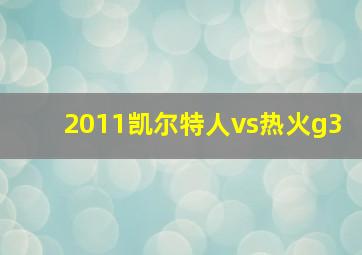 2011凯尔特人vs热火g3